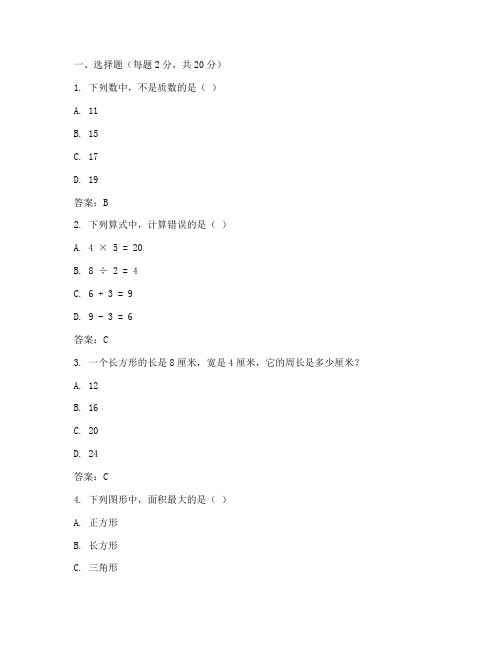 一、选择题（每题 2 分，共 20 分）

1. 下列数中，不是质数的是（ ）

A. 11

B. 15

C. 17

D. 19

答案：B

2. 下列算式中，计算错误的是（ ）

A. $4 \times 5 = 20$

B. $8 \div 2 = 4$

C. $6 + 3 = 9$

D. $9 - 3 = 6$

答案：C

3. 一个长方形的长是 8 厘米，宽是 4 厘米，它的周长是多少厘米？

A. 12

B. 16

C. 20

D. 24

答案：C

4. 下列图形中，面积最大的是（ ）

A. 正方形

B. 长方形

C. 三角形